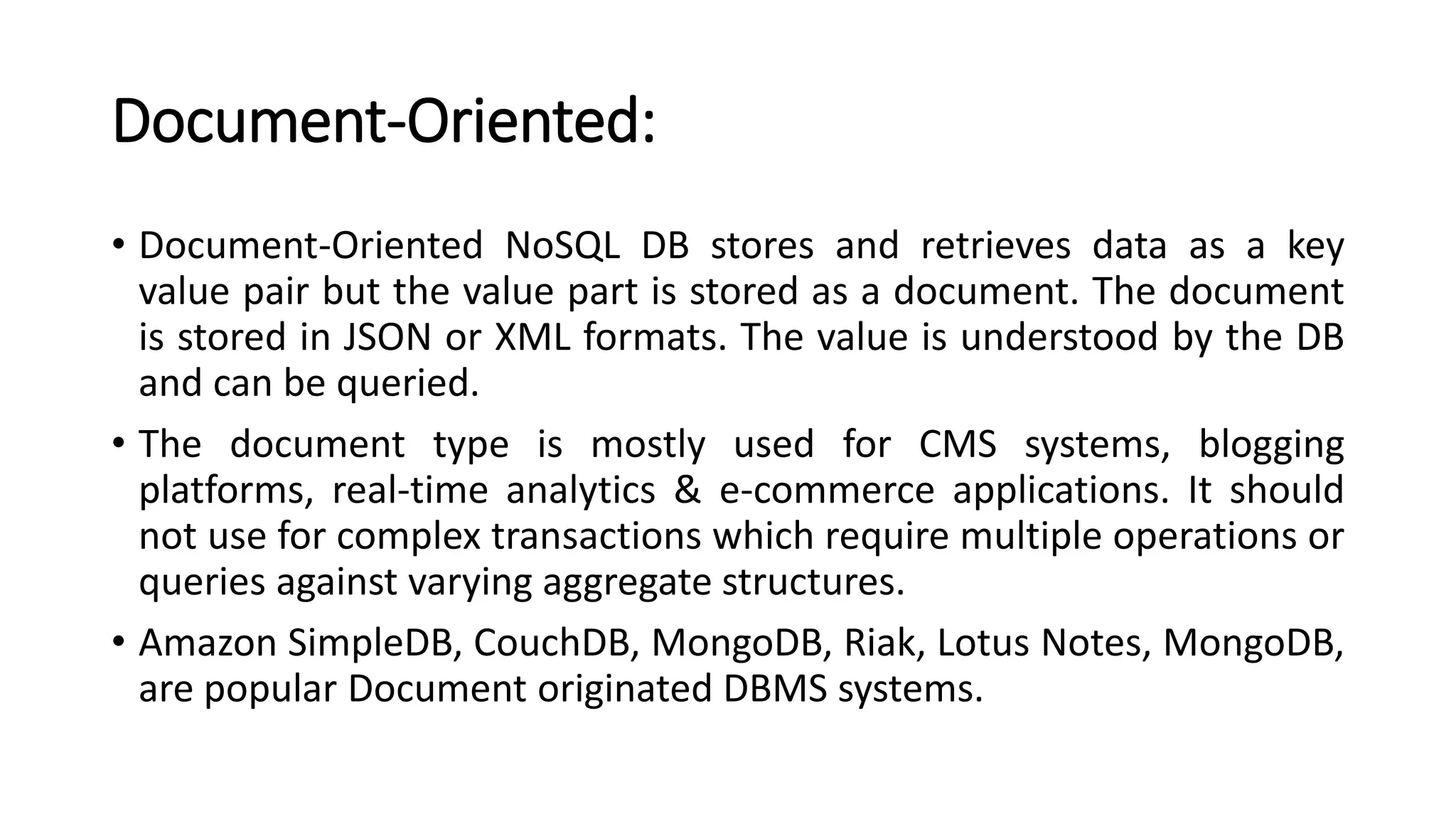 Document-Oriented:

• Document-Oriented NoSQL DB stores and retrieves data as a key value pair but the value part is stored as a document. The document is stored in JSON or XML formats. The value is understood by the DB and can be queried.

• The document type is mostly used for CMS systems, blogging platforms, real-time analytics & e-commerce applications. It should not use for complex transactions which require multiple operations or queries against varying aggregate structures.

• Amazon SimpleDB, CouchDB, MongoDB, Riak, Lotus Notes, MongoDB, are popular Document originated DBMS systems.